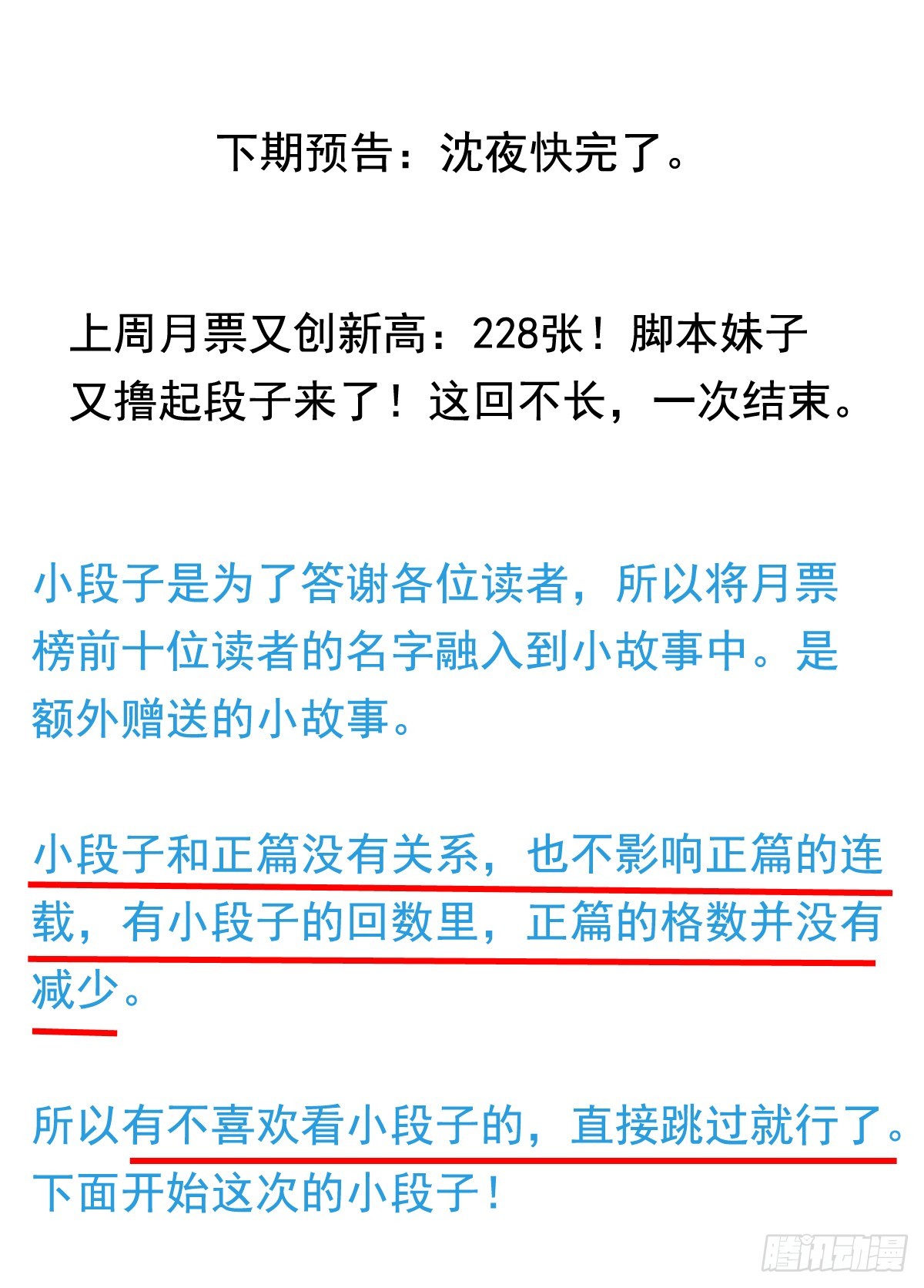 下期预告：沈夜快完了。

上周月票又创新高：228张！脚本妹子又撸起段子来了！这回不长，一次结束。

小段子是为了答谢各位读者，所以将月票榜前十位读者的名字融入到小故事中。是额外赠送的小故事。

小段子和正篇没有关系，也不影响正篇的连载，有小段子的回数里，正篇的格数并没有减少。

所以有不喜欢看小段子的，直接跳过就行了。下面开始这次的小段子！

腾讯动漫